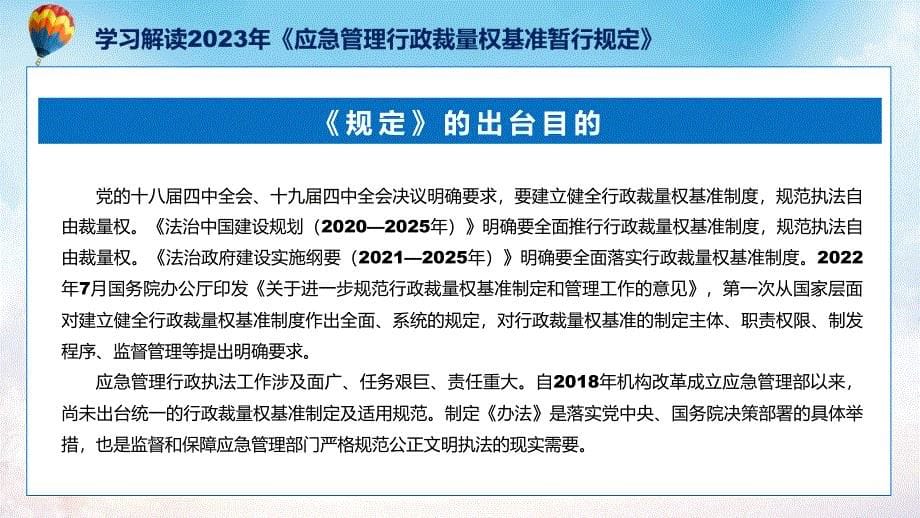 学习解读2023年《应急管理行政裁量权基准暂行规定》

《规定》的出台目的

党的十八届四中全会、十九届四中全会决议明确要求，要建立健全行政裁量权基准制度，规范执法自由裁量权。《法治中国建设规划（2020—2025年）》明确要全面推行行政裁量权基准制度，规范执法自由裁量权。《法治政府建设实施纲要（2021—2025年）》明确要全面落实行政裁量权基准制度。2022年7月国务院办公厅印发《关于进一步规范行政裁量权基准制定和管理工作的意见》，第一次从国家层面对建立健全行政裁量权基准制度作出全面、系统的规定，对行政裁量权基准的制定主体、职责权限、制发程序、监督管理等提出明确要求。

应急管理行政执法工作涉及面广、任务艰巨、责任重大。自2018年机构改革成立应急管理部以来，尚未出台统一的行政裁量权基准制定及适用规范。制定《办法》是落实党中央、国务院决策部署的具体举措，也是监督和保障应急管理部门严格规范公正文明执法的现实需要。